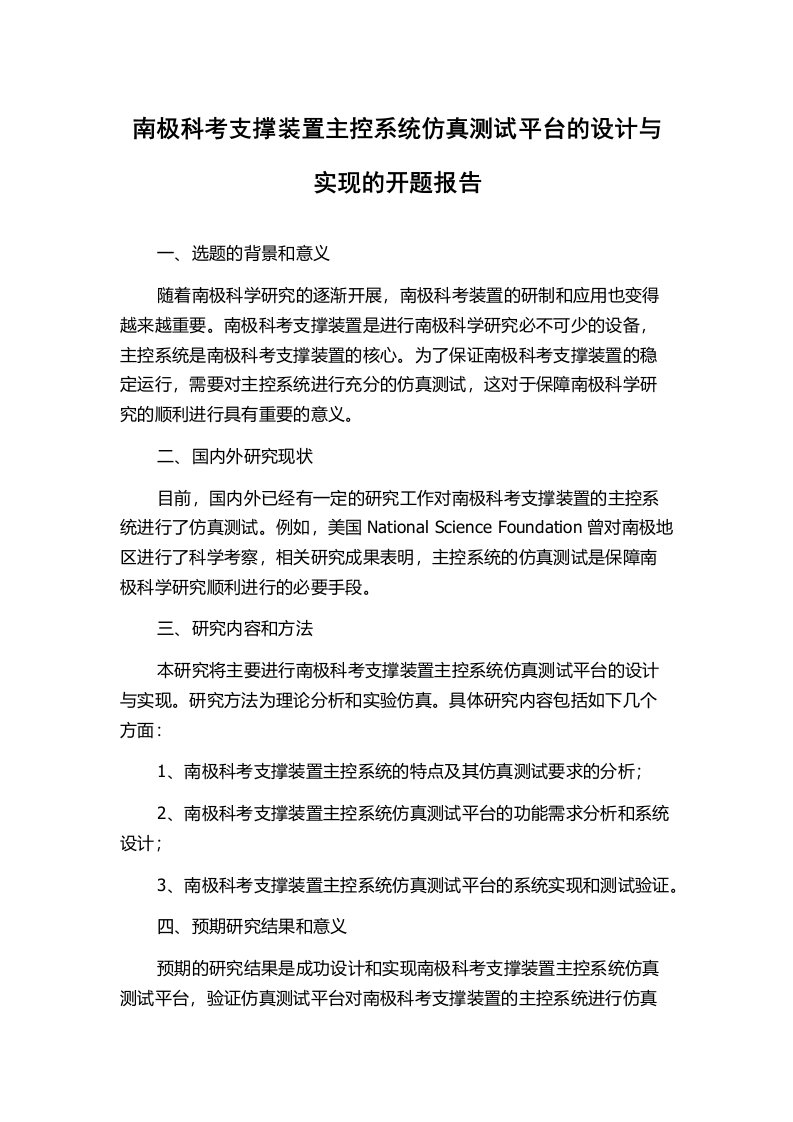 南极科考支撑装置主控系统仿真测试平台的设计与实现的开题报告

一、选题的背景和意义

随着南极科学研究的逐渐开展，南极科考装置的研制和应用也变得越来越重要。南极科考支撑装置是进行南极科学研究必不可少的设备，主控系统是南极科考支撑装置的核心。为了保证南极科考支撑装置的稳定运行，需要对主控系统进行充分的仿真测试，这对于保障南极科学研究的顺利进行具有重要的意义。

二、国内外研究现状

目前，国内外已经有一定的研究工作对南极科考支撑装置的主控系统进行了仿真测试。例如，美国 National Science Foundation 曾对南极地区进行了科学考察，相关研究成果表明，主控系统的仿真测试是保障南极科学研究顺利进行的必要手段。

三、研究内容和方法

本研究将主要进行南极科考支撑装置主控系统仿真测试平台的设计与实现。研究方法为理论分析和实验仿真。具体研究内容包括如下几个方面：

1、南极科考支撑装置主控系统的特点及其仿真测试要求的分析；

2、南极科考支撑装置主控系统仿真测试平台的功能需求分析和系统设计；

3、南极科考支撑装置主控系统仿真测试平台的系统实现和测试验证。

四、预期研究结果和意义

预期的研究结果是成功设计和实现南极科考支撑装置主控系统仿真测试平台，验证仿真测试平台对南极科考支撑装置的主控系统进行仿真